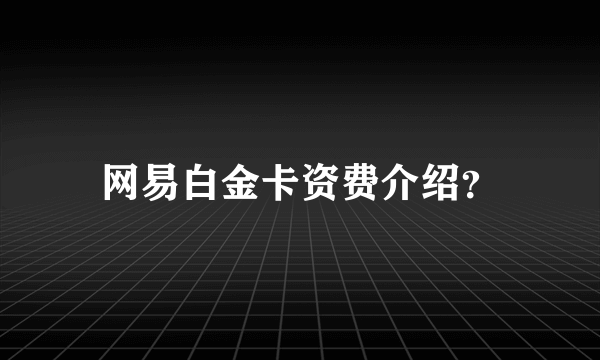 网易白金卡资费介绍?